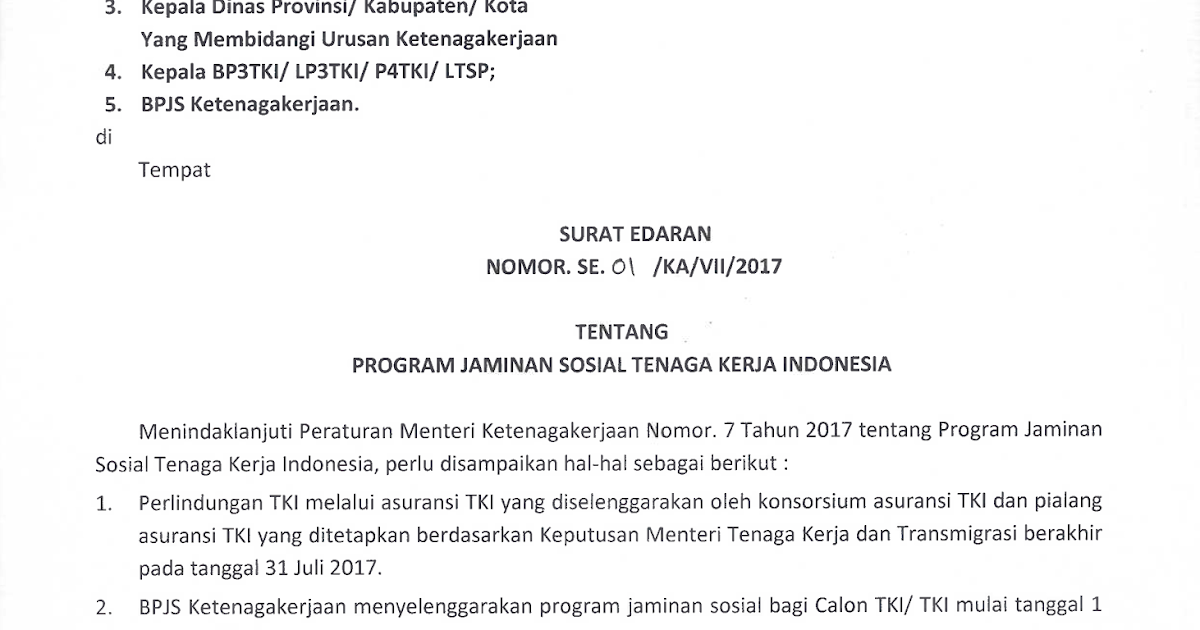 3. Kepala Dinas Provinsi/ Kabupaten/ Kota Yang Membidangi Urusan Ketenagakerjaan
4. Kepala BP3TKI/ LP3TKI/ P4TKI/ LTSP;
5. BPJS Ketenagakerjaan.

di

Tempat

SURAT EDARAN
NOMOR. SE. 01 /KA/VII/2017

TENTANG
PROGRAM JAMINAN SOSIAL TENAGA KERJA INDONESIA

Menindaklanjuti Peraturan Menteri Ketenagakerjaan Nomor. 7 Tahun 2017 tentang Program Jaminan Sosial Tenaga Kerja Indonesia, perlu disampaikan hal-hal sebagai berikut :

1. Perlindungan TKI melalui asuransi TKI yang diselenggarakan oleh konsorsium asuransi TKI dan pialang asuransi TKI yang ditetapkan berdasarkan Keputusan Menteri Tenaga Kerja dan Transmigrasi berakhir pada tanggal 31 Juli 2017.

2. BPJS Ketenagakerjaan menyelenggarakan program jaminan sosial bagi Calon TKI/ TKI mulai tanggal 1